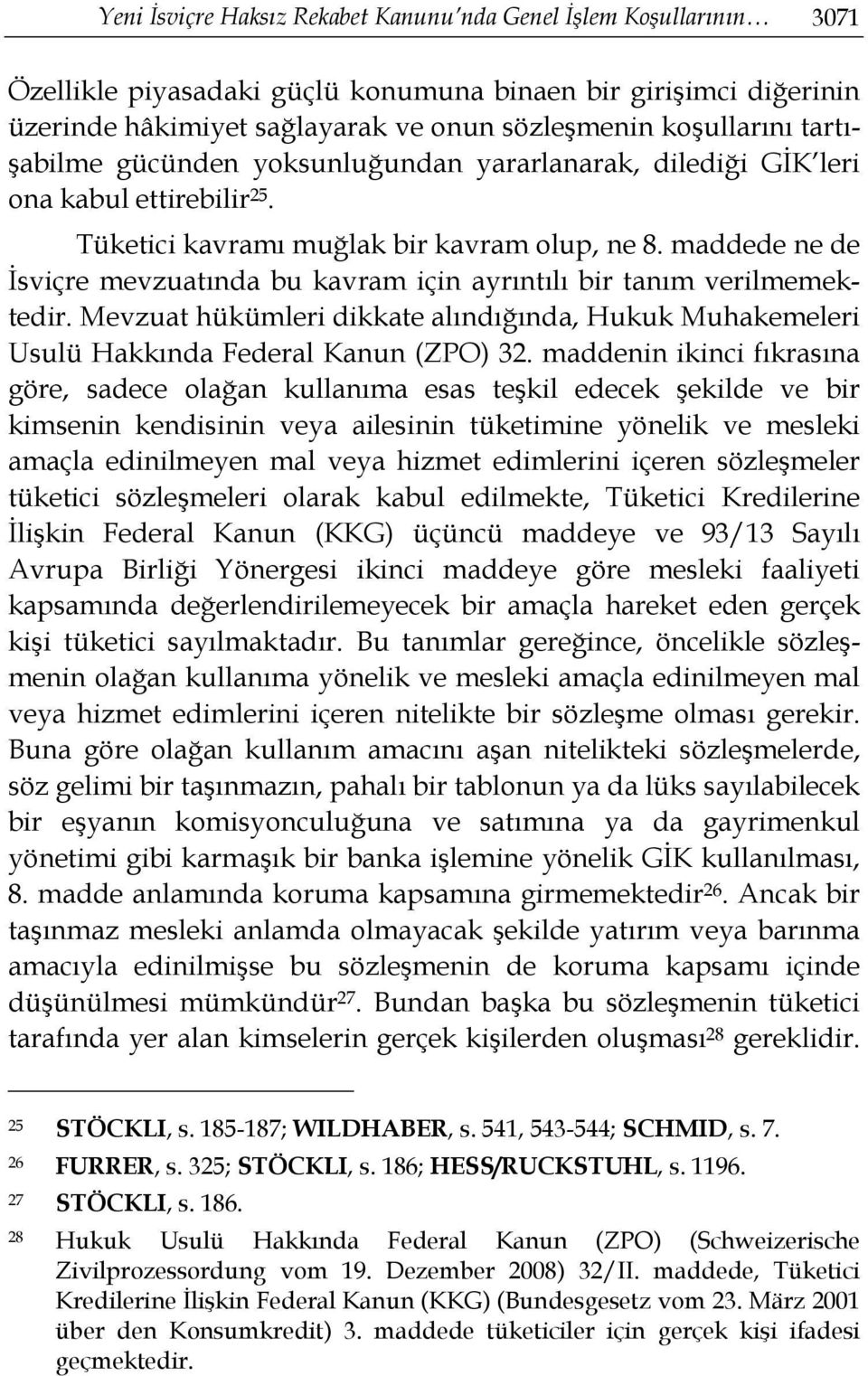 Yeni İsviçre Haksız Rekabet Kanunu'nda Genel İşlem Koşullarının… 3071

Özellikle piyasadaki güçlü konumuna binaen bir girişimci diğerinin üzerinde hâkimiyet sağlayarak ve onun sözleşmenin koşullarını tartışabilme gücünden yoksunluğundan yararlanarak, dilediği GİK'leri ona kabul ettirebilir$^{25}$.

Tüketici kavramı muğlak bir kavram olup, ne 8. maddede ne de İsviçre mevzuatında bu kavram için ayrıntılı bir tanım verilmemektedir. Mevzuat hükümleri dikkate alındığında, Hukuk Muhakemeleri Usulü Hakkında Federal Kanun (ZPO) 32. maddenin ikinci fıkrasına göre, sadece olağan kullanıma esas teşkil edecek şekilde ve bir kimsenin kendisinin veya ailesinin tüketimine yönelik ve mesleki amaçla edinilmeyen mal veya hizmet edimlerini içeren sözleşmeler tüketici sözleşmeleri olarak kabul edilmekte, Tüketici Kredilerine İlişkin Federal Kanun (KKG) üçüncü maddeye ve 93/13 Sayılı Avrupa Birliği Yönergesi ikinci maddeye göre mesleki faaliyeti kapsamında değerlendirilemeyecek bir amaçla hareket eden gerçek kişi tüketici sayılmaktadır. Bu tanımlar gereğince, öncelikle sözleşmenin olağan kullanıma yönelik ve mesleki amaçla edinilmeyen mal veya hizmet edimlerini içeren nitelikte bir sözleşme olması gerekir. Buna göre olağan kullanım amacını aşan nitelikteki sözleşmelerde, söz gelimi bir taşınmazın, pahalı bir tablonun ya da lüks sayılabilecek bir eşyanın komisyonculuğuna ve satımına ya da gayrimenkul yönetimi gibi karmaşık bir banka işlemine yönelik GİK kullanılması, 8. madde anlamında koruma kapsamına girmemektedir$^{26}$. Ancak bir taşınmaz mesleki anlamda olmayacak şekilde yatırım veya barınma amacıyla edinilmişse bu sözleşmenin de koruma kapsamı içinde düşünülmesi mümkündür$^{27}$. Bundan başka bu sözleşmenin tüketici tarafında yer alan kimselerin gerçek kişilerden oluşması$^{28}$ gereklidir.

25 STÖCKLI, s. 185-187; WILDHABER, s. 541, 543-544; SCHMID, s. 7.

26 FURRER, s. 325; STÖCKLI, s. 186; HESS/RUCKSTUHL, s. 1196.

27 STÖCKLI, s. 186.

28 Hukuk Usulü Hakkında Federal Kanun (ZPO) (Schweizerische Zivilprozessordung vom 19. Dezember 2008) 32/II. maddede, Tüketici Kredilerine İlişkin Federal Kanun (KKG) (Bundesgesetz vom 23. März 2001 über den Konsumkredit) 3. maddede tüketiciler için gerçek kişi ifadesi geçmektedir.